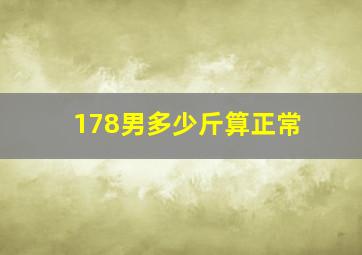 178男多少斤算正常